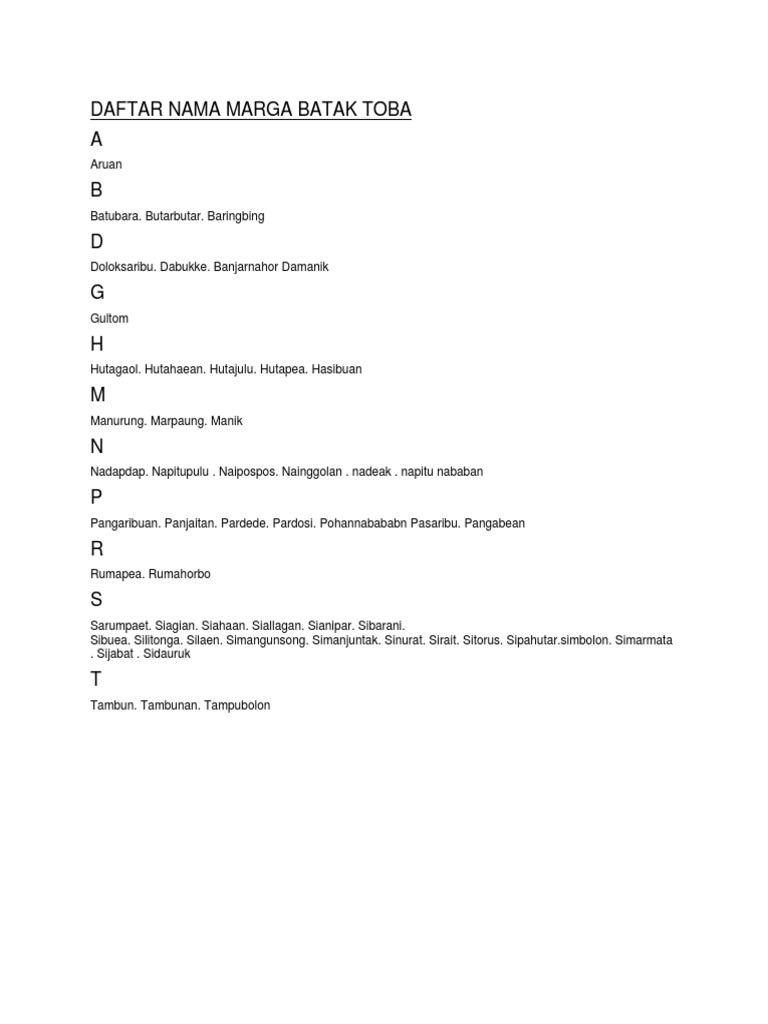 DAFTAR NAMA MARGA BATAK TOBA

A

Aruan

B

Batubara. Butarbutar. Baringbing

D

Doloksaribu. Dabukke. Banjarnahor Damanik

G

Gultom

H

Hutagaol. Hutahaean. Hutajulu. Hutapea. Hasibuan

M

Manurung. Marpaung. Manik

N

Nadapdap. Napitupulu . Naipospos. Nainggolan . nadeak . napitu nababan

P

Pangaribuan. Panjaitan. Pardede. Pardosi. Pohannabababn Pasaribu. Pangabean

R

Rumapea. Rumahorbo

S

Sarumpaet. Siagian. Siahaan. Siallagan. Sianipar. Sibarani.
Sibuea. Silitonga. Silaen. Simangunsong. Simanjuntak. Sinurat. Sirait. Sitorus. Sipahutar.simbolon. Simarmata . Sijabat . Sidauruk

T

Tambun. Tambunan. Tampubolon